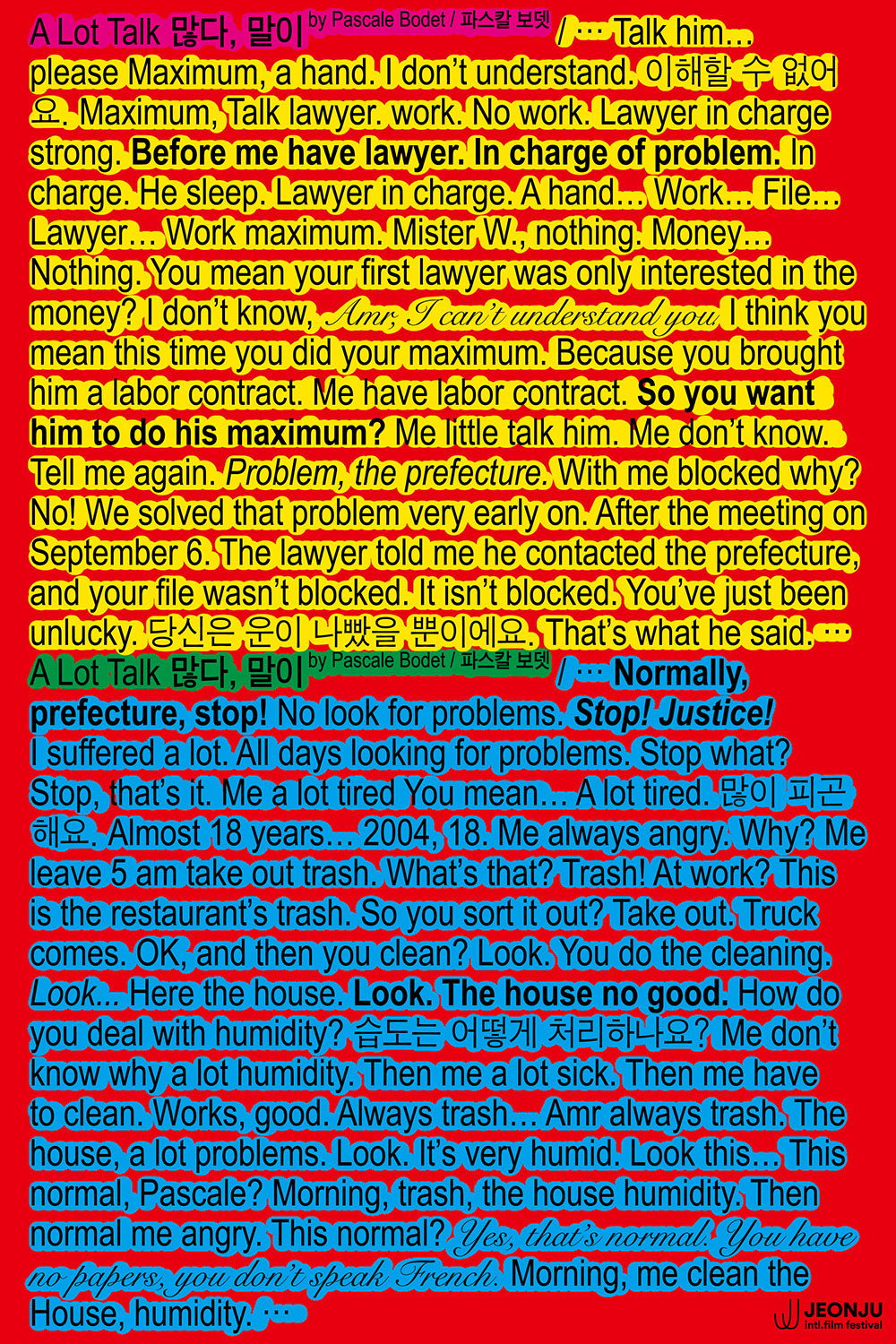 A Lot Talk 많다, 말이 by Pascale Bodet / 파스칼 보뎃 / ··· Talk him… please Maximum, a hand. I don't understand. 이해할 수 없어요. Maximum, Talk lawyer. work. No work. Lawyer in charge strong. Before me have lawyer. In charge of problem. In charge. He sleep. Lawyer in charge. A hand… Work… File… Lawyer… Work maximum. Mister W., nothing. Money… Nothing. You mean your first lawyer was only interested in the money? I don't know, Amr, I can't understand you I think you mean this time you did your maximum. Because you brought him a labor contract. Me have labor contract. So you want him to do his maximum? Me little talk him. Me don't know. Tell me again. Problem, the prefecture. With me blocked why? No! We solved that problem very early on. After the meeting on September 6. The lawyer told me he contacted the prefecture, and your file wasn't blocked. It isn't blocked. You've just been unlucky. 당신은 운이 나빴을 뿐이에요. That's what he said. ···

A Lot Talk 많다, 말이 by Pascale Bodet / 파스칼 보뎃 / ··· Normally, prefecture, stop! No look for problems. Stop! Justice! I suffered a lot. All days looking for problems. Stop what? Stop, that's it. Me a lot tired You mean… A lot tired. 많이 피곤해요. Almost 18 years… 2004, 18. Me always angry. Why? Me leave 5 am take out trash. What's that? Trash! At work? This is the restaurant's trash. So you sort it out? Take out. Truck comes. OK, and then you clean? Look. You do the cleaning. Look... Here the house. Look. The house no good. How do you deal with humidity? 습도는 어떻게 처리하나요? Me don't know why a lot humidity. Then me a lot sick. Then me have to clean. Works, good. Always trash… Amr always trash. The house, a lot problems. Look. It's very humid. Look this… This normal, Pascale? Morning, trash, the house humidity. Then normal me angry. This normal? Yes, that's normal. You have no papers, you don't speak French. Morning, me clean the House, humidity. ···

JEONJU
intl.film festival